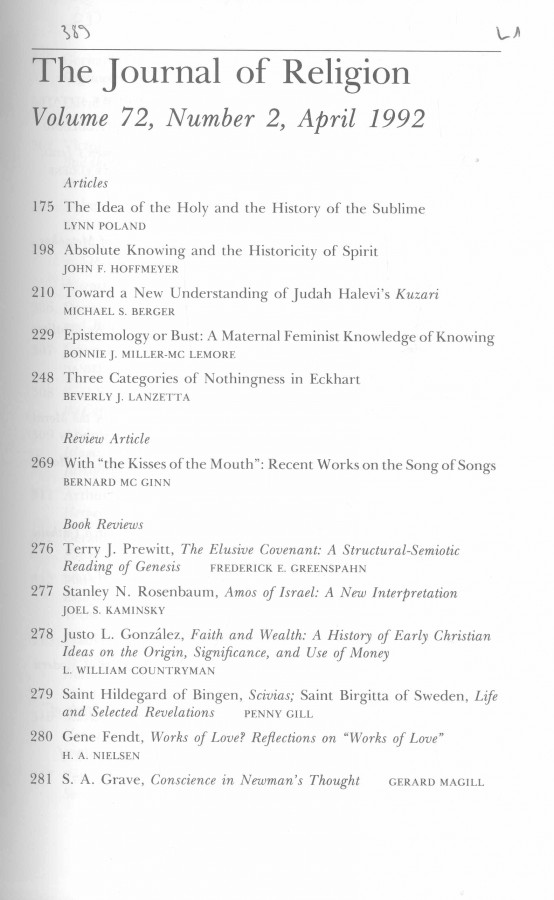 389 LA

The Journal of Religion

Volume 72, Number 2, April 1992

Articles

175 The Idea of the Holy and the History of the Sublime
LYNN POLAND

198 Absolute Knowing and the Historicity of Spirit
JOHN F. HOFFMEYER

210 Toward a New Understanding of Judah Halevi's Kuzari
MICHAEL S. BERGER

229 Epistemology or Bust: A Maternal Feminist Knowledge of Knowing
BONNIE J. MILLER-MC LEMORE

248 Three Categories of Nothingness in Eckhart
BEVERLY J. LANZETTA

Review Article

269 With "the Kisses of the Mouth": Recent Works on the Song of Songs
BERNARD MC GINN

Book Reviews

276 Terry J. Prewitt, The Elusive Covenant: A Structural-Semiotic Reading of Genesis FREDERICK E. GREENSPAHN

277 Stanley N. Rosenbaum, Amos of Israel: A New Interpretation
JOEL S. KAMINSKY

278 Justo L. González, Faith and Wealth: A History of Early Christian Ideas on the Origin, Significance, and Use of Money
L. WILLIAM COUNTRYMAN

279 Saint Hildegard of Bingen, Scivias; Saint Birgitta of Sweden, Life and Selected Revelations PENNY GILL

280 Gene Fendt, Works of Love? Reflections on "Works of Love"
H. A. NIELSEN

281 S. A. Grave, Conscience in Newman's Thought GERARD MAGILL